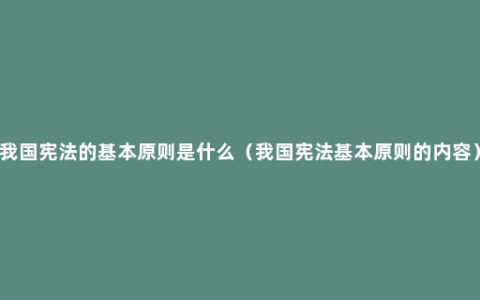 我国宪法的基本原则是什么（我国宪法基本原则的内容）